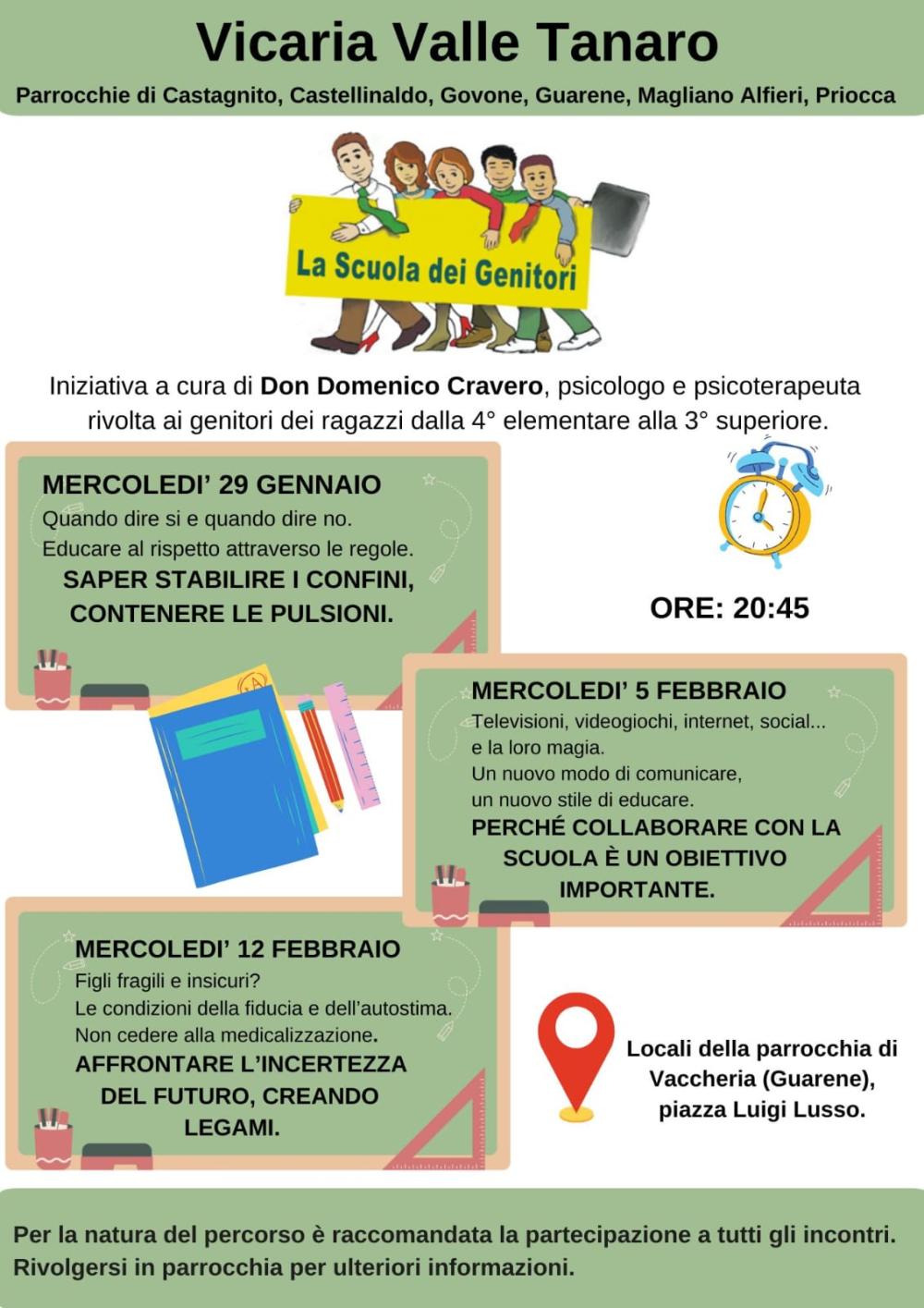 Vicaria Valle Tanaro

Parrocchie di Castagnito, Castellinaldo, Govone, Guarene, Magliano Alfieri, Priocca

La Scuola dei Genitori

Iniziativa a cura di Don Domenico Cravero, psicologo e psicoterapeuta rivolta ai genitori dei ragazzi dalla 4° elementare alla 3° superiore.

MERCOLEDI' 29 GENNAIO
Quando dire si e quando dire no.
Educare al rispetto attraverso le regole.
SAPER STABILIRE I CONFINI, CONTENERE LE PULSIONI.

ORE: 20:45

MERCOLEDI' 5 FEBBRAIO
Televisioni, videogiochi, internet, social... e la loro magia.
Un nuovo modo di comunicare, un nuovo stile di educare.
PERCHÉ COLLABORARE CON LA SCUOLA È UN OBIETTIVO IMPORTANTE.

MERCOLEDI' 12 FEBBRAIO
Figli fragili e insicuri?
Le condizioni della fiducia e dell'autostima.
Non cedere alla medicalizzazione.
AFFRONTARE L'INCERTEZZA DEL FUTURO, CREANDO LEGAMI.

Locali della parrocchia di Vaccheria (Guarene), piazza Luigi Lusso.

Per la natura del percorso è raccomandata la partecipazione a tutti gli incontri.
Rivolgersi in parrocchia per ulteriori informazioni.